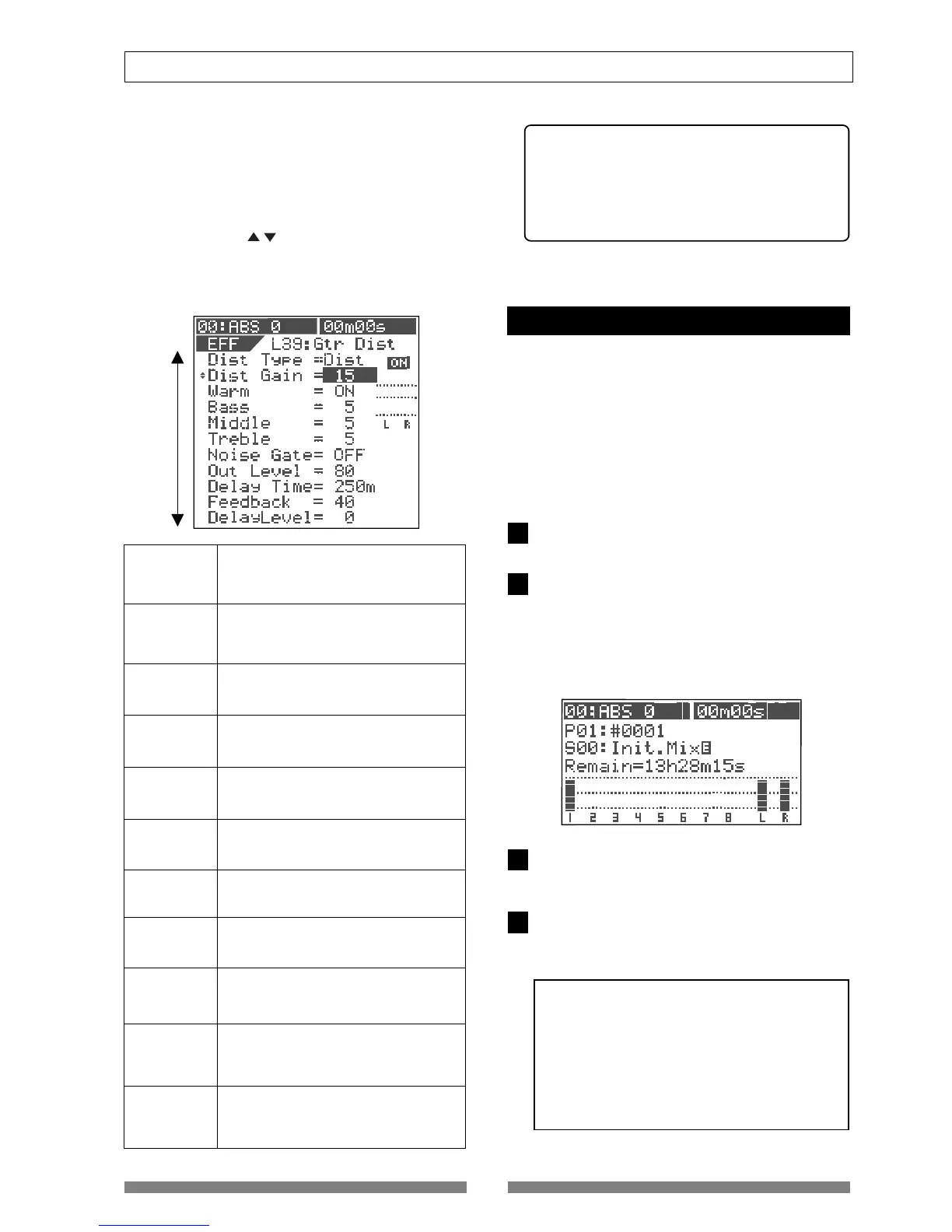 00:ABS 0 00m00s
EFF L39:Gtr Dist
Dist Type =Dist
ON
Dist Gain = 15
Warm = ON
Bass = 5
Middle = 5
Treble = 5
Noise Gate= OFF
Out Level = 80
Delay Time= 250m
Feedback = 40
DelayLevel= 0
L R

00:ABS 0 00m00s
P01:#0001
S00:Init.Mix
Remain=13h28m15s
1 2 3 4 5 6 7 8 L R